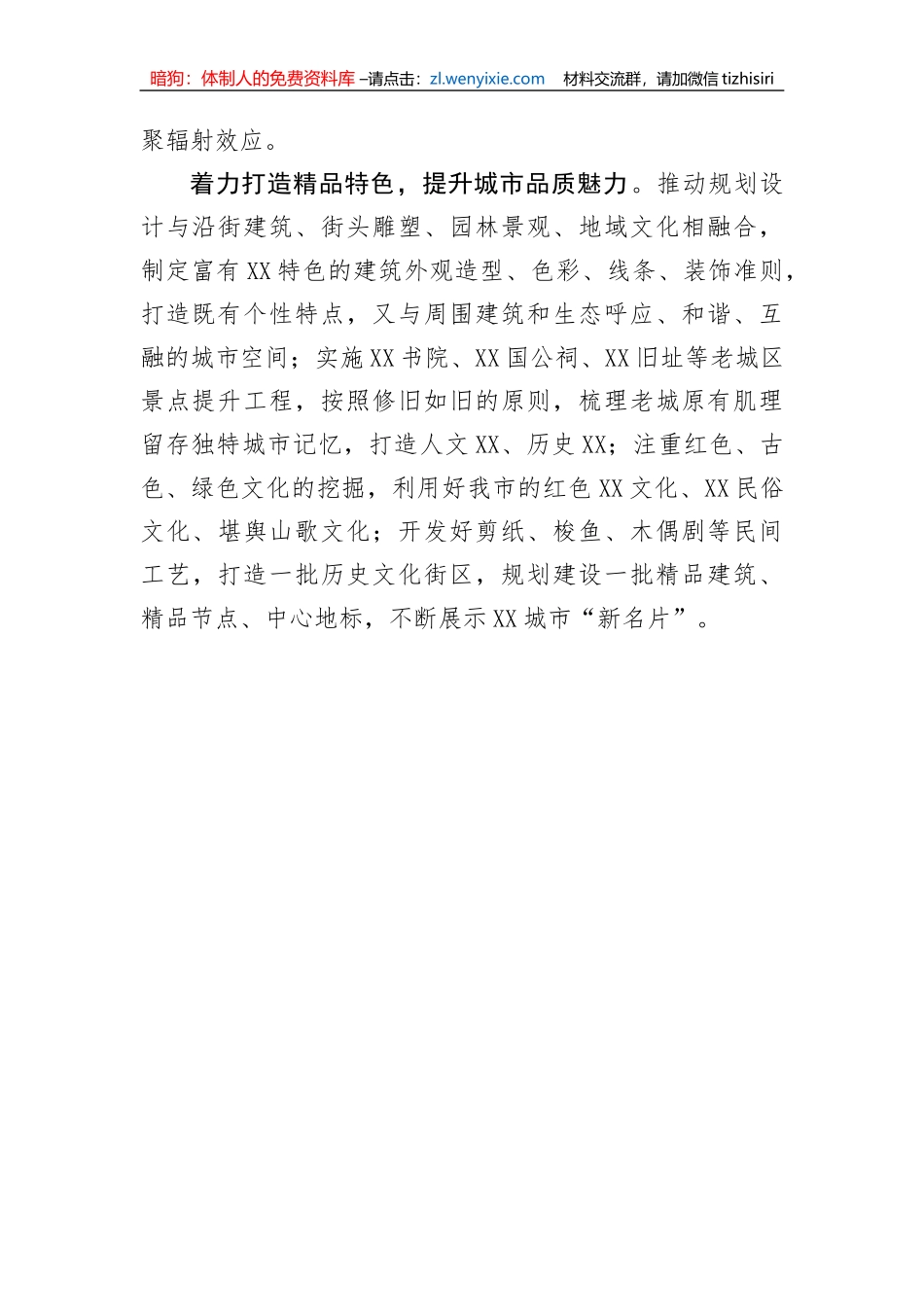 暗狗：体制人的免费资料库 –请点击：zl.wenyixie.com 材料交流群，请加微信 tizhisiri

聚辐射效应。

着力打造精品特色，提升城市品质魅力。推动规划设计与沿街建筑、街头雕塑、园林景观、地域文化相融合，制定富有XX特色的建筑外观造型、色彩、线条、装饰准则，打造既有个性特点，又与周围建筑和生态呼应、和谐、互融的城市空间；实施XX书院、XX国公祠、XX旧址等老城区景点提升工程，按照修旧如旧的原则，梳理老城原有肌理留存独特城市记忆，打造人文XX、历史XX；注重红色、古色、绿色文化的挖掘，利用好我市的红色XX文化、XX民俗文化、堪舆山歌文化；开发好剪纸、梭鱼、木偶剧等民间工艺，打造一批历史文化街区，规划建设一批精品建筑、精品节点、中心地标，不断展示XX城市“新名片”。